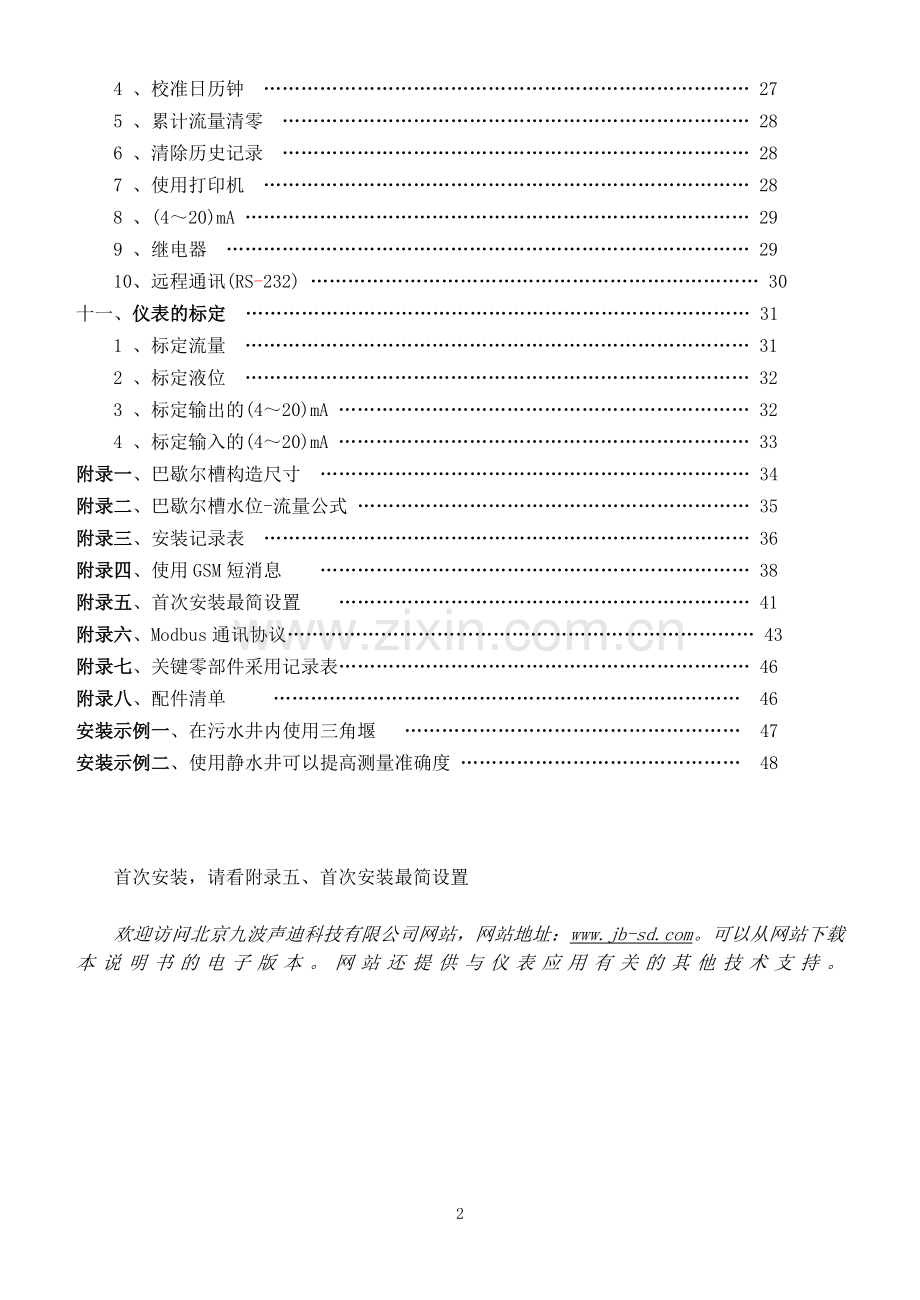 4、校准日历钟 27
5、累计流量清零 28
6、清除历史记录 28
7、使用打印机 28
8、(4～20)mA 29
9、继电器 29
10、远程通讯(RS-232) 30
十一、仪表的标定 31
1、标定流量 31
2、标定液位 32
3、标定输出的(4～20)mA 32
4、标定输入的(4～20)mA 33
附录一、巴歇尔槽构造尺寸 34
附录二、巴歇尔槽水位-流量公式 35
附录三、安装记录表 36
附录四、使用GSM短消息 38
附录五、首次安装最简设置 41
附录六、Modbus通讯协议 43
附录七、关键零部件采用记录表 46
附录八、配件清单 46
安装示例一、在污水井内使用三角堰 47
安装示例二、使用静水井可以提高测量准确度 48

首次安装，请看附录五、首次安装最简设置

欢迎访问北京九波声迪科技有限公司网站，网站地址：www.jb-sd.com。可以从网站下载本说明书的电子版本。网站还提供与仪表应用有关的其他技术支持。

2

www.zixin.com.cn